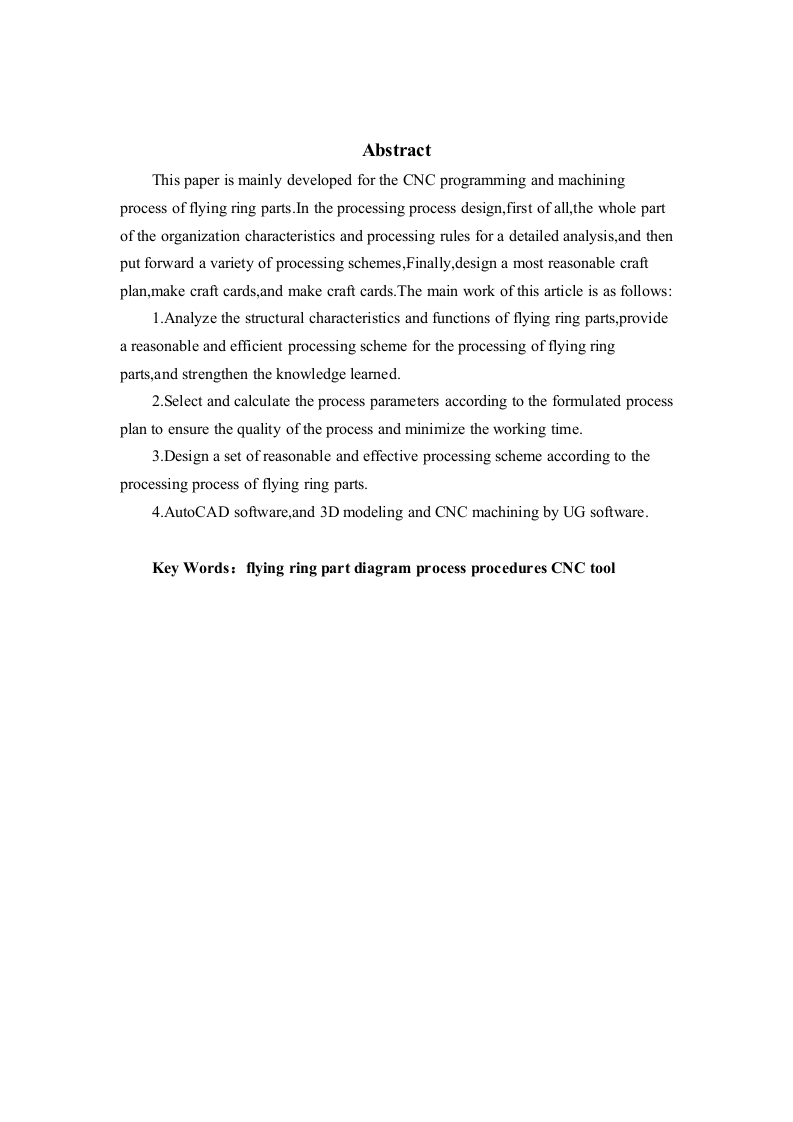 Abstract

This paper is mainly developed for the CNC programming and machining process of flying ring parts.In the processing process design,first of all,the whole part of the organization characteristics and processing rules for a detailed analysis,and then put forward a variety of processing schemes,Finally,design a most reasonable craft plan,make craft cards,and make craft cards.The main work of this article is as follows:

1.Analyze the structural characteristics and functions of flying ring parts,provide a reasonable and efficient processing scheme for the processing of flying ring parts,and strengthen the knowledge learned.

2.Select and calculate the process parameters according to the formulated process plan to ensure the quality of the process and minimize the working time.

3.Design a set of reasonable and effective processing scheme according to the processing process of flying ring parts.

4.AutoCAD software,and 3D modeling and CNC machining by UG software.

Key Words：flying ring part diagram process procedures CNC tool